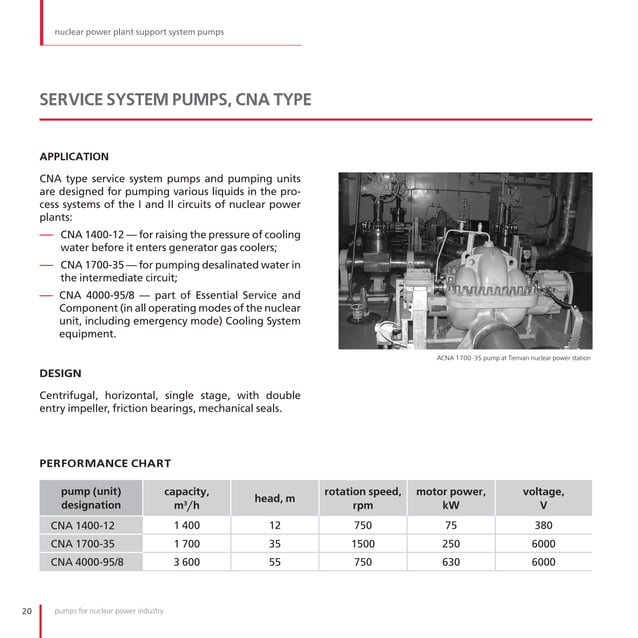 nuclear power plant support system pumps

SERVICE SYSTEM PUMPS, CNA TYPE

APPLICATION

CNA type service system pumps and pumping units are designed for pumping various liquids in the process systems of the I and II circuits of nuclear power plants:
— CNA 1400-12 — for raising the pressure of cooling water before it enters generator gas coolers;
— CNA 1700-35 — for pumping desalinated water in the intermediate circuit;
— CNA 4000-95/8 — part of Essential Service and Component (in all operating modes of the nuclear unit, including emergency mode) Cooling System equipment.

ACNA 1700-35 pump at Tienvan nuclear power station

DESIGN

Centrifugal, horizontal, single stage, with double entry impeller, friction bearings, mechanical seals.

PERFORMANCE CHART

| pump (unit) designation | capacity, $m^3/h$ | head, m | rotation speed, rpm | motor power, kW | voltage, V |
|---|---|---|---|---|---|
| CNA 1400-12 | 1 400 | 12 | 750 | 75 | 380 |
| CNA 1700-35 | 1 700 | 35 | 1500 | 250 | 6000 |
| CNA 4000-95/8 | 3 600 | 55 | 750 | 630 | 6000 |

20 pumps for nuclear power industry